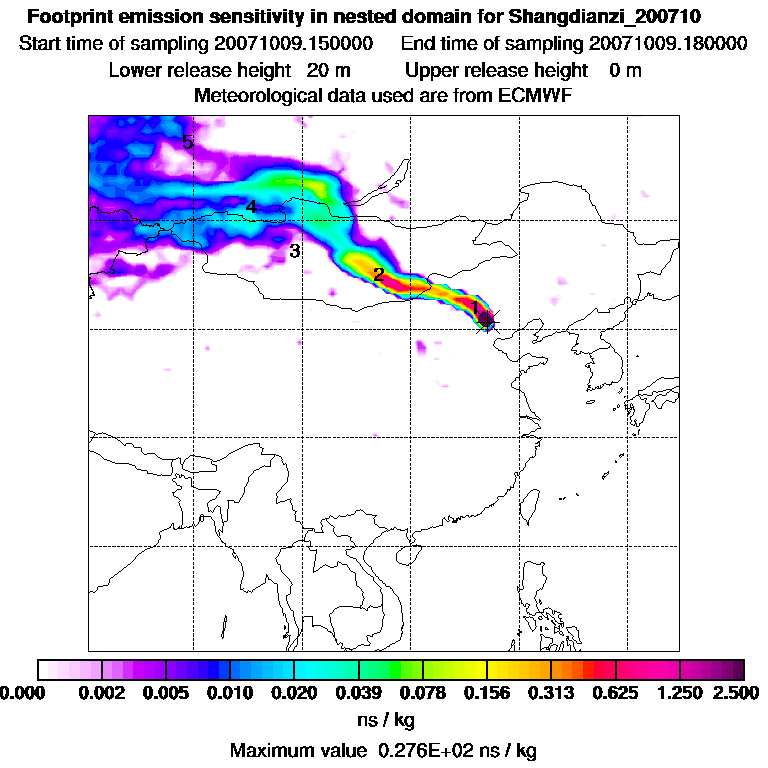 Footprint emission sensitivity in nested domain for Shangdianzi_200710
Start time of sampling 20071009.150000 End time of sampling 20071009.180000
Lower release height 20 m Upper release height 0 m
Meteorological data used are from ECMWF

5
4
3
2
1

0.000 0.002 0.005 0.010 0.020 0.039 0.078 0.156 0.313 0.625 1.250 2.500
ns / kg
Maximum value 0.276E+02 ns / kg